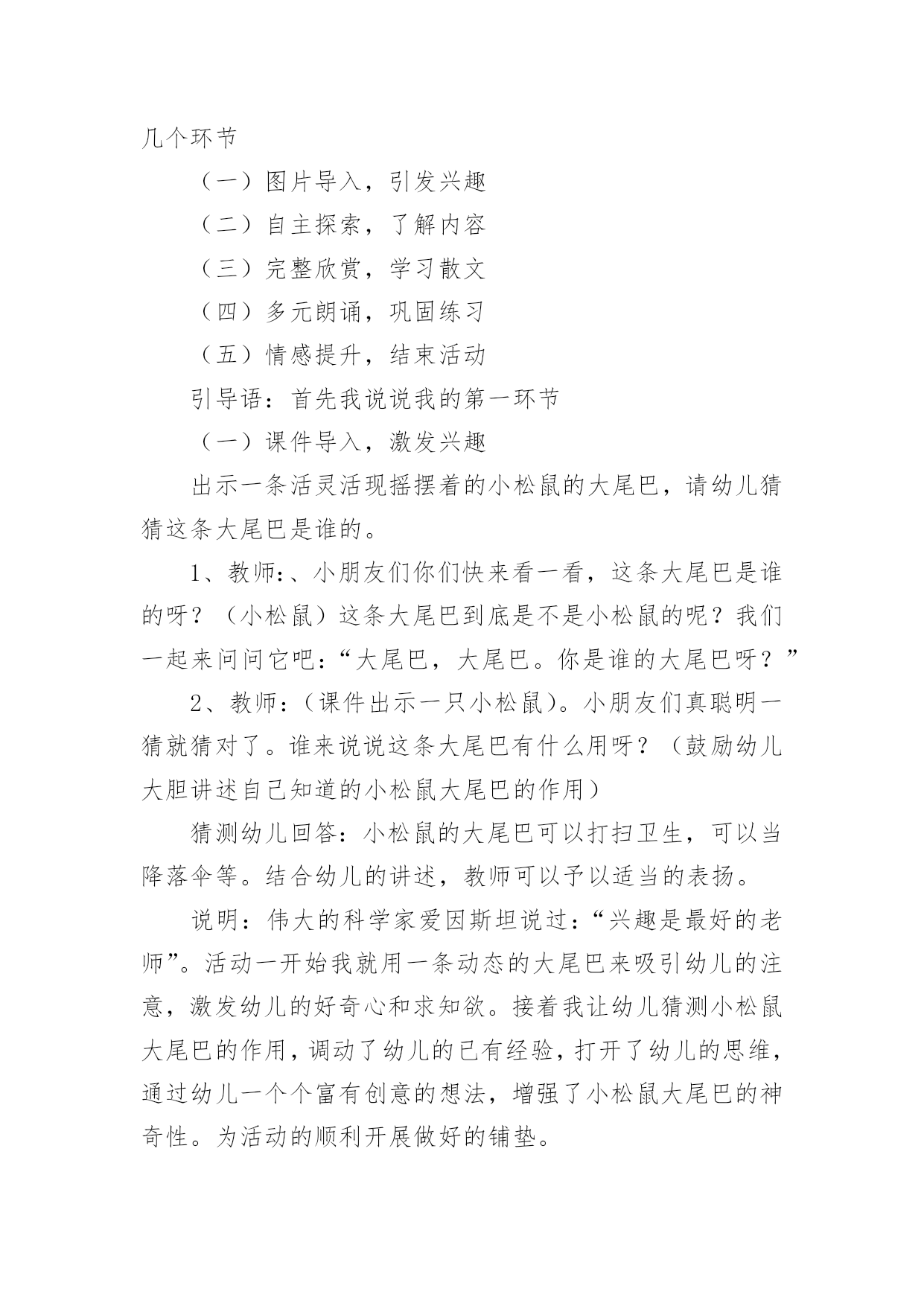 几个环节

（一）图片导入，引发兴趣

（二）自主探索，了解内容

（三）完整欣赏，学习散文

（四）多元朗诵，巩固练习

（五）情感提升，结束活动

引导语：首先我说说我的第一环节

（一）课件导入，激发兴趣

出示一条活灵活现摇摆着的小松鼠的大尾巴，请幼儿猜猜这条大尾巴是谁的。

1、教师:、小朋友们你们快来看一看，这条大尾巴是谁的呀？（小松鼠）这条大尾巴到底是不是小松鼠的呢？我们一起来问问它吧：“大尾巴，大尾巴。你是谁的大尾巴呀？”

2、教师：(课件出示一只小松鼠)。小朋友们真聪明一猜就猜对了。谁来说说这条大尾巴有什么用呀？（鼓励幼儿大胆讲述自己知道的小松鼠大尾巴的作用）

猜测幼儿回答：小松鼠的大尾巴可以打扫卫生，可以当降落伞等。结合幼儿的讲述，教师可以予以适当的表扬。

说明：伟大的科学家爱因斯坦说过：“兴趣是最好的老师”。活动一开始我就用一条动态的大尾巴来吸引幼儿的注意，激发幼儿的好奇心和求知欲。接着我让幼儿猜测小松鼠大尾巴的作用，调动了幼儿的已有经验，打开了幼儿的思维，通过幼儿一个个富有创意的想法，增强了小松鼠大尾巴的神奇性。为活动的顺利开展做好的铺垫。